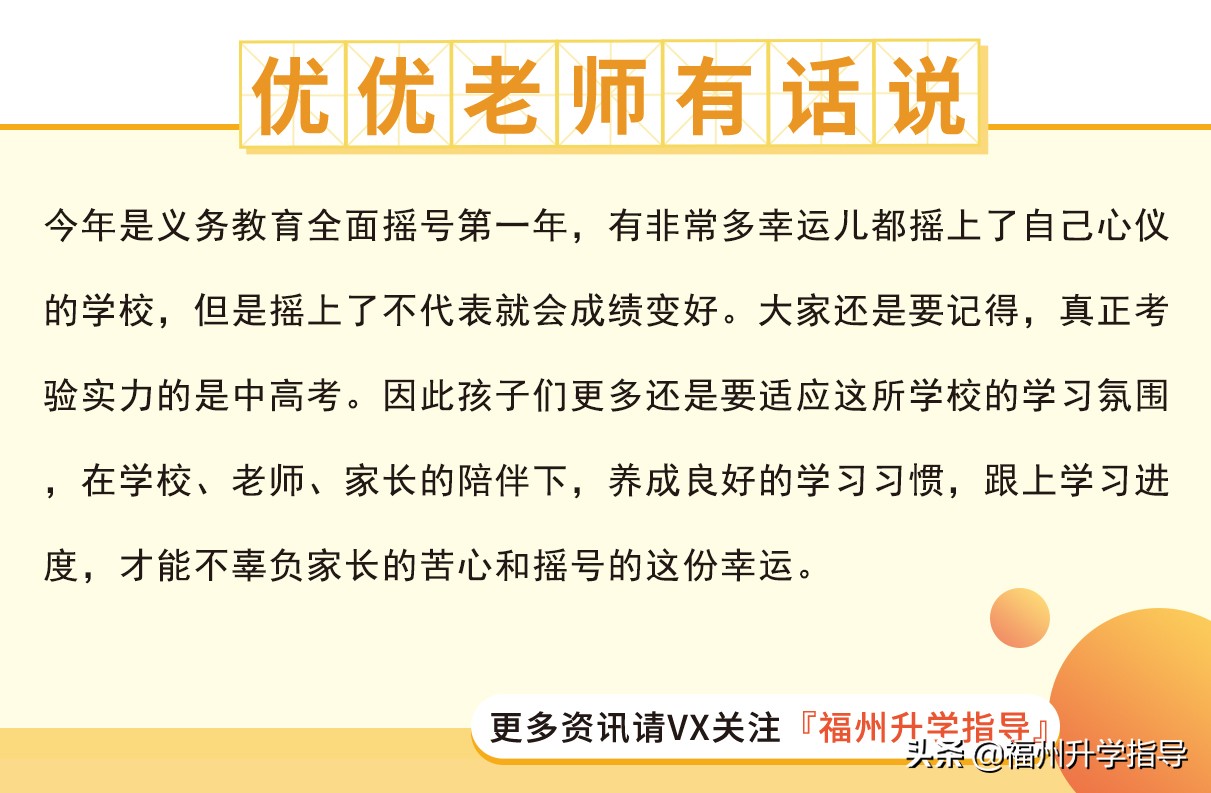 优优老师有话说

今年是义务教育全面摇号第一年，有非常多幸运儿都摇上了自己心仪的学校，但是摇上了不代表就会成绩变好。大家还是要记得，真正考验实力的是中高考。因此孩子们更多还是要适应这所学校的学习氛围，在学校、老师、家长的陪伴下，养成良好的学习习惯，跟上学习进度，才能不辜负家长的苦心和摇号的这份幸运。

更多资讯请VX关注『福州升学指导』

头条 @福州升学指导